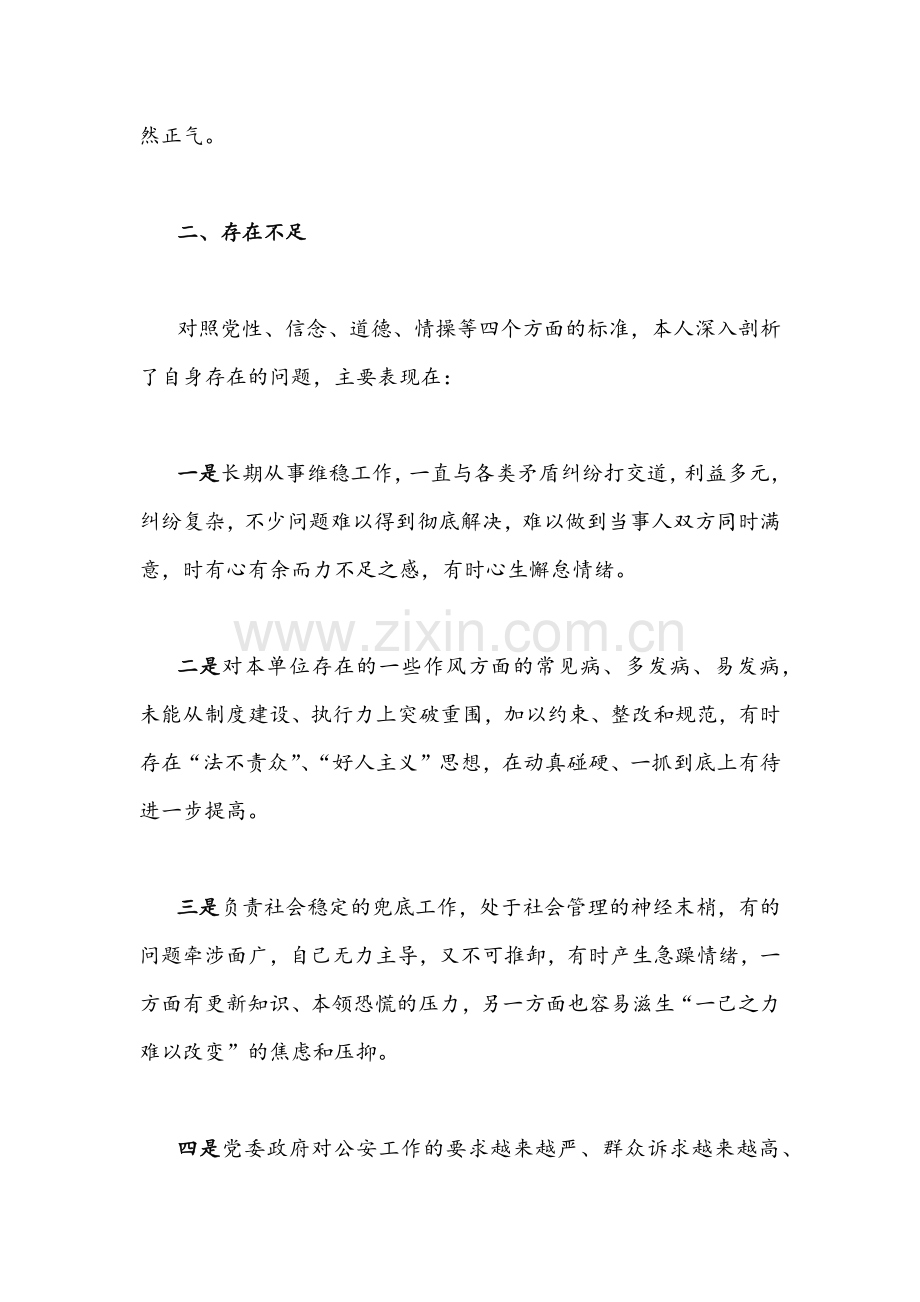 然正气。

二、存在不足

对照党性、信念、道德、情操等四个方面的标准，本人深入剖析了自身存在的问题，主要表现在：

一是长期从事维稳工作，一直与各类矛盾纠纷打交道，利益多元，纠纷复杂，不少问题难以得到彻底解决，难以做到当事人双方同时满意，时有心有余而力不足之感，有时心生懈怠情绪。

www.zixin.com.cn

二是对本单位存在的一些作风方面的常见病、多发病、易发病，未能从制度建设、执行力上突破重围，加以约束、整改和规范，有时存在“法不责众”、“好人主义”思想，在动真碰硬、一抓到底上有待进一步提高。

三是负责社会稳定的兜底工作，处于社会管理的神经末梢，有的问题牵涉面广，自己无力主导，又不可推卸，有时产生急躁情绪，一方面有更新知识、本领恐慌的压力，另一方面也容易滋生“一己之力难以改变”的焦虑和压抑。

四是党委政府对公安工作的要求越来越严、群众诉求越来越高、